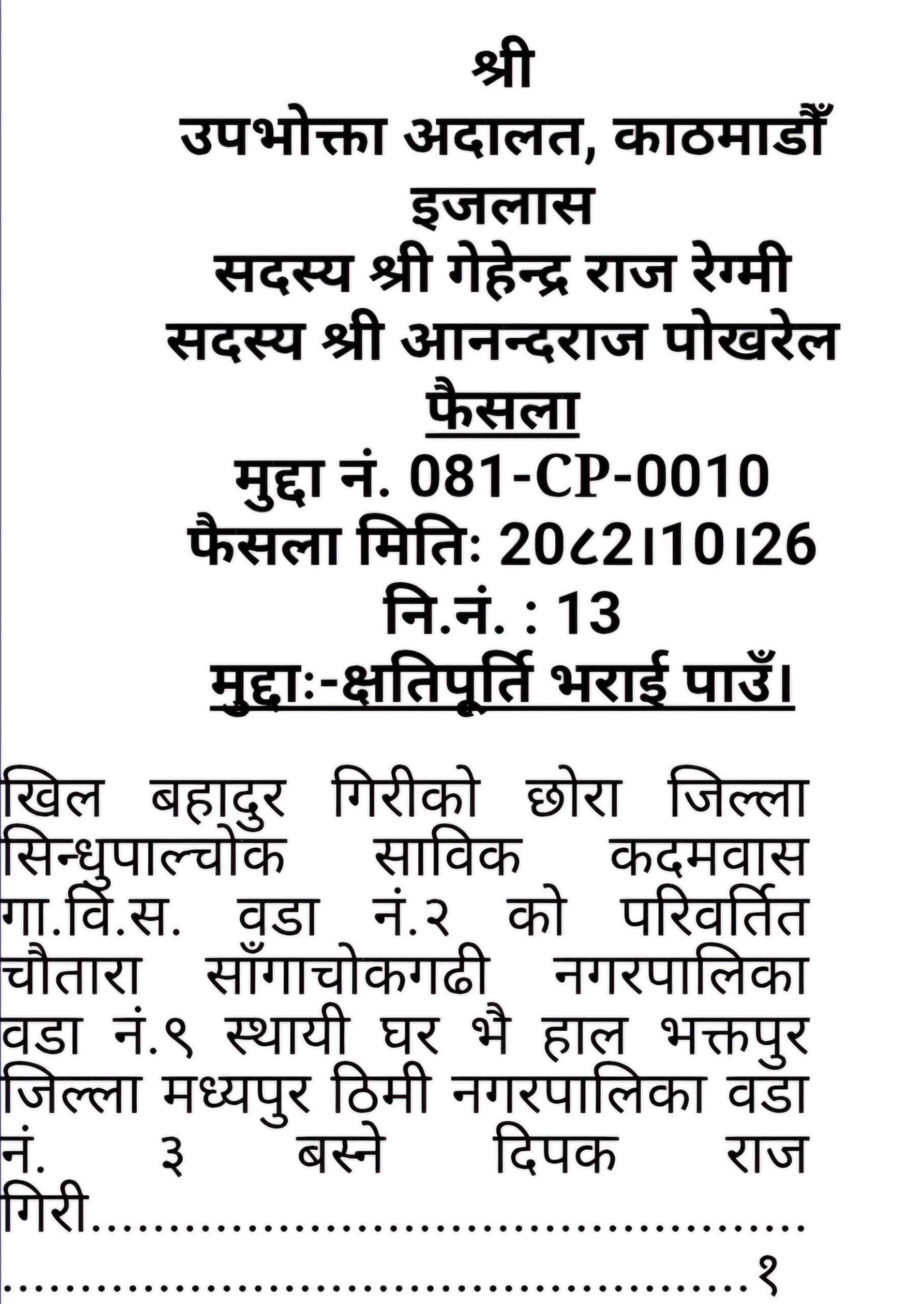 श्री
उपभोक्ता अदालत, काठमाडौँ
इजलास
सदस्य श्री गेहेन्द्र राज रेग्मी
सदस्य श्री आनन्दराज पोखरेल
फैसला
मुद्दा नं. 081-CP-0010
फैसला मिति: 20८2।10।26
नि.नं. : 13
मुद्दाः-क्षतिपूर्ति भराई पाउँ।

खिल बहादुर गिरीको छोरा जिल्ला सिन्धुपाल्चोक साविक कदमवास गा.वि.स. वडा नं.२ को परिवर्तित चौतारा साँगाचोकगढी नगरपालिका वडा नं.९ स्थायी घर भै हाल भक्तपुर जिल्ला मध्यपुर ठिमी नगरपालिका वडा नं. ३ बस्ने दिपक राज गिरी १